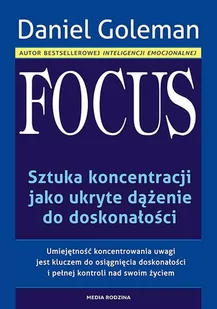 Daniel Goleman

AUTOR BESTSELLEROWEJ INTELIGENCJI EMOCJONALNEJ

FOCUS

Sztuka koncentracji jako ukryte dążenie do doskonałości

Umiejętność koncentrowania uwagi jest kluczem do osiągnięcia doskonałości i pełnej kontroli nad swoim życiem

MEDIA RODZINA